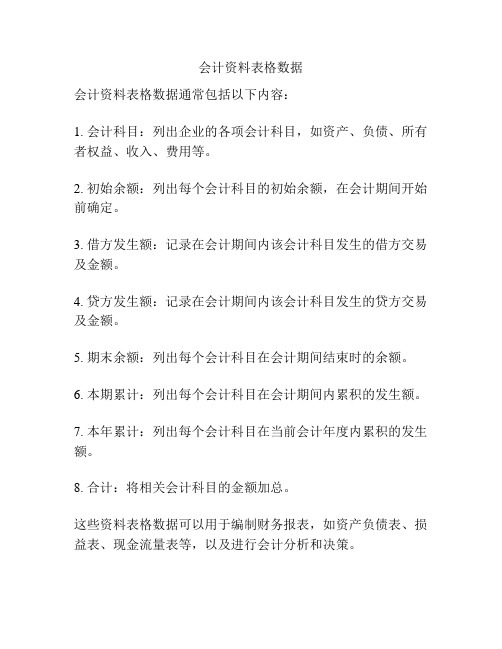 会计资料表格数据

会计资料表格数据通常包括以下内容：

1. 会计科目：列出企业的各项会计科目，如资产、负债、所有者权益、收入、费用等。

2. 初始余额：列出每个会计科目的初始余额，在会计期间开始前确定。

3. 借方发生额：记录在会计期间内该会计科目发生的借方交易及金额。

4. 贷方发生额：记录在会计期间内该会计科目发生的贷方交易及金额。

5. 期末余额：列出每个会计科目在会计期间结束时的余额。

6. 本期累计：列出每个会计科目在会计期间内累积的发生额。

7. 本年累计：列出每个会计科目在当前会计年度内累积的发生额。

8. 合计：将相关会计科目的金额加总。

这些资料表格数据可以用于编制财务报表，如资产负债表、损益表、现金流量表等，以及进行会计分析和决策。